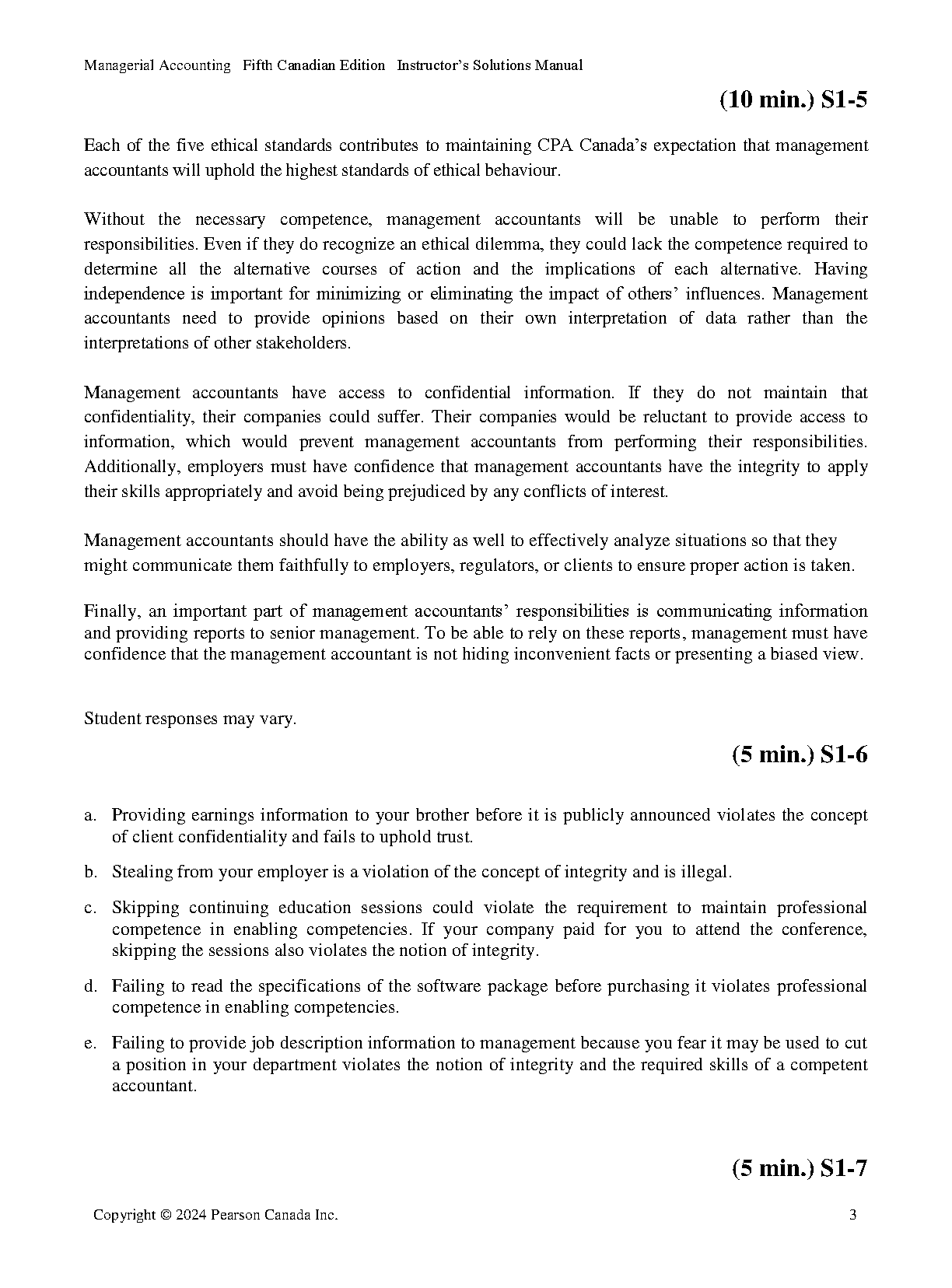 Managerial Accounting Fifth Canadian Edition Instructor's Solutions Manual

(10 min.) S1-5

Each of the five ethical standards contributes to maintaining CPA Canada's expectation that management accountants will uphold the highest standards of ethical behaviour.

Without the necessary competence, management accountants will be unable to perform their responsibilities. Even if they do recognize an ethical dilemma, they could lack the competence required to determine all the alternative courses of action and the implications of each alternative. Having independence is important for minimizing or eliminating the impact of others' influences. Management accountants need to provide opinions based on their own interpretation of data rather than the interpretations of other stakeholders.

Management accountants have access to confidential information. If they do not maintain that confidentiality, their companies could suffer. Their companies would be reluctant to provide access to information, which would prevent management accountants from performing their responsibilities. Additionally, employers must have confidence that management accountants have the integrity to apply their skills appropriately and avoid being prejudiced by any conflicts of interest.

Management accountants should have the ability as well to effectively analyze situations so that they might communicate them faithfully to employers, regulators, or clients to ensure proper action is taken.

Finally, an important part of management accountants' responsibilities is communicating information and providing reports to senior management. To be able to rely on these reports, management must have confidence that the management accountant is not hiding inconvenient facts or presenting a biased view.

Student responses may vary.

(5 min.) S1-6

a. Providing earnings information to your brother before it is publicly announced violates the concept of client confidentiality and fails to uphold trust.

b. Stealing from your employer is a violation of the concept of integrity and is illegal.

c. Skipping continuing education sessions could violate the requirement to maintain professional competence in enabling competencies. If your company paid for you to attend the conference, skipping the sessions also violates the notion of integrity.

d. Failing to read the specifications of the software package before purchasing it violates professional competence in enabling competencies.

e. Failing to provide job description information to management because you fear it may be used to cut a position in your department violates the notion of integrity and the required skills of a competent accountant.

(5 min.) S1-7

Copyright © 2024 Pearson Canada Inc. 3